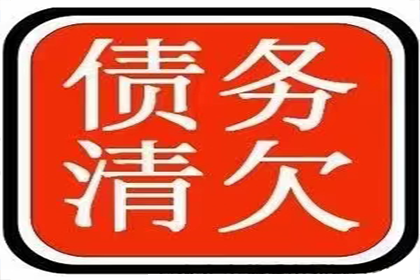 债务
清欠